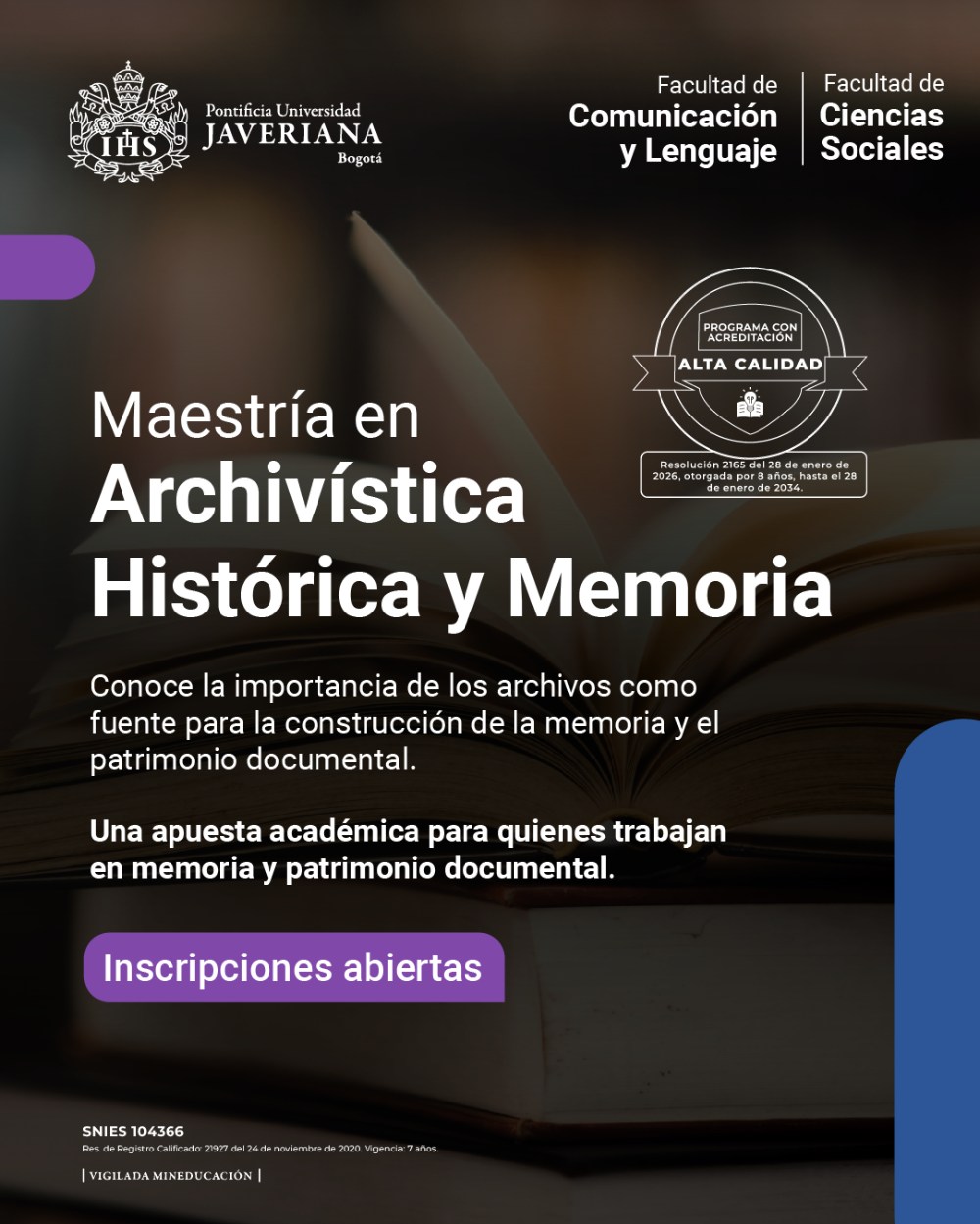 IHS
Pontificia Universidad
JAVERIANA
Bogotá

Facultad de
Comunicación
y Lenguaje

Facultad de
Ciencias
Sociales

PROGRAMA CON
ACREDITACIÓN
ALTA CALIDAD

Resolución 2165 del 28 de enero de 2026, otorgada por 8 años, hasta el 28 de enero de 2034.

Maestría en
Archivística
Histórica y Memoria

Conoce la importancia de los archivos como fuente para la construcción de la memoria y el patrimonio documental.

Una apuesta académica para quienes trabajan en memoria y patrimonio documental.

Inscripciones abiertas

SNIES 104366
Res. de Registro Calificado: 21927 del 24 de noviembre de 2020. Vigencia: 7 años.

| VIGILADA MINEDUCACIÓN |